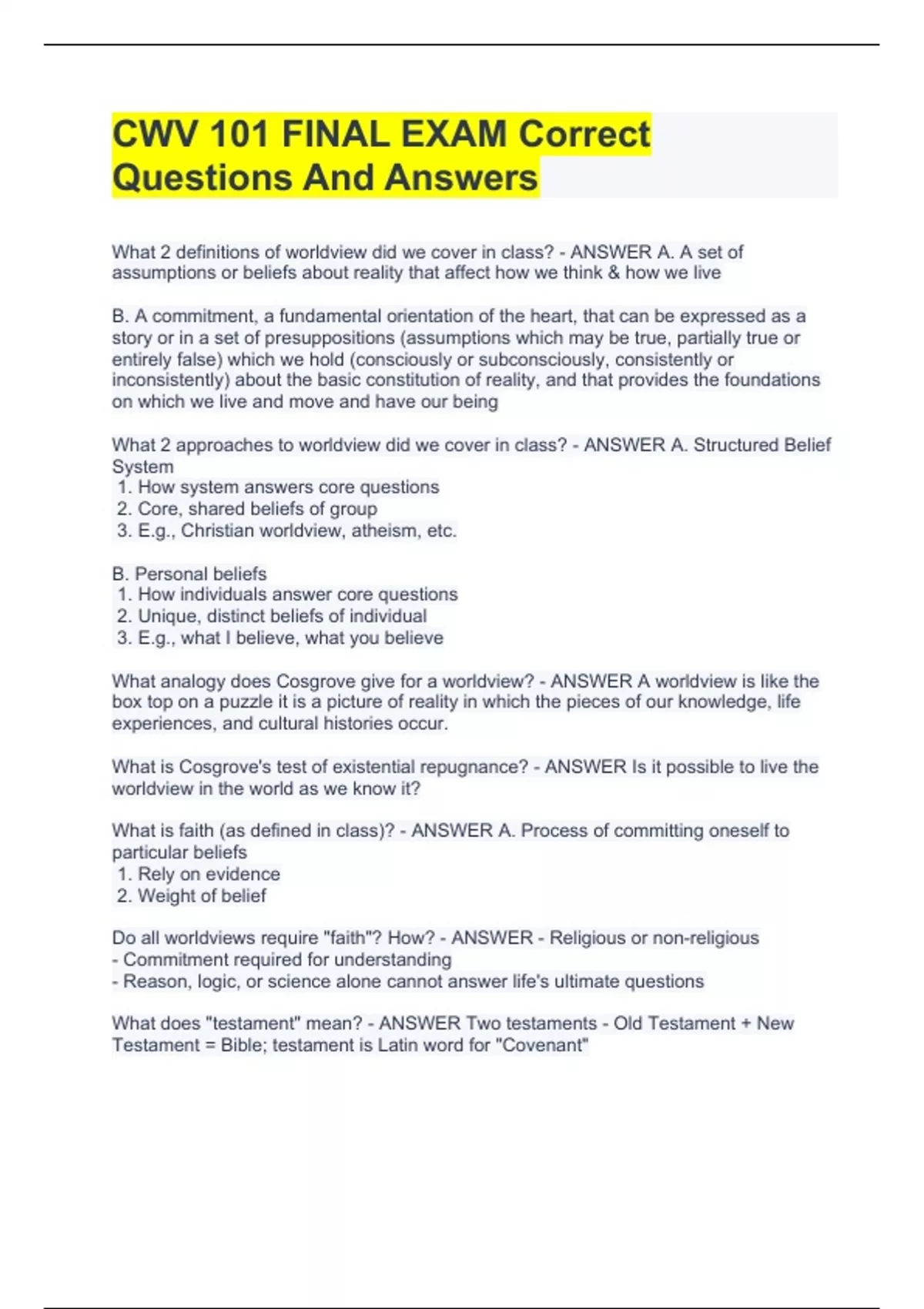 CWV 101 FINAL EXAM Correct Questions And Answers

What 2 definitions of worldview did we cover in class? - ANSWER A. A set of assumptions or beliefs about reality that affect how we think & how we live

B. A commitment, a fundamental orientation of the heart, that can be expressed as a story or in a set of presuppositions (assumptions which may be true, partially true or entirely false) which we hold (consciously or subconsciously, consistently or inconsistently) about the basic constitution of reality, and that provides the foundations on which we live and move and have our being

What 2 approaches to worldview did we cover in class? - ANSWER A. Structured Belief System
1. How system answers core questions
2. Core, shared beliefs of group
3. E.g., Christian worldview, atheism, etc.

B. Personal beliefs
1. How individuals answer core questions
2. Unique, distinct beliefs of individual
3. E.g., what I believe, what you believe

What analogy does Cosgrove give for a worldview? - ANSWER A worldview is like the box top on a puzzle it is a picture of reality in which the pieces of our knowledge, life experiences, and cultural histories occur.

What is Cosgrove's test of existential repugnance? - ANSWER Is it possible to live the worldview in the world as we know it?

What is faith (as defined in class)? - ANSWER A. Process of committing oneself to particular beliefs
1. Rely on evidence
2. Weight of belief

Do all worldviews require "faith"? How? - ANSWER - Religious or non-religious
- Commitment required for understanding
- Reason, logic, or science alone cannot answer life's ultimate questions

What does "testament" mean? - ANSWER Two testaments - Old Testament + New Testament = Bible; testament is Latin word for "Covenant"